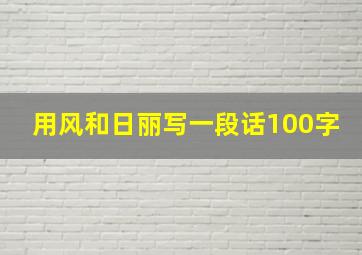 用风和日丽写一段话100字